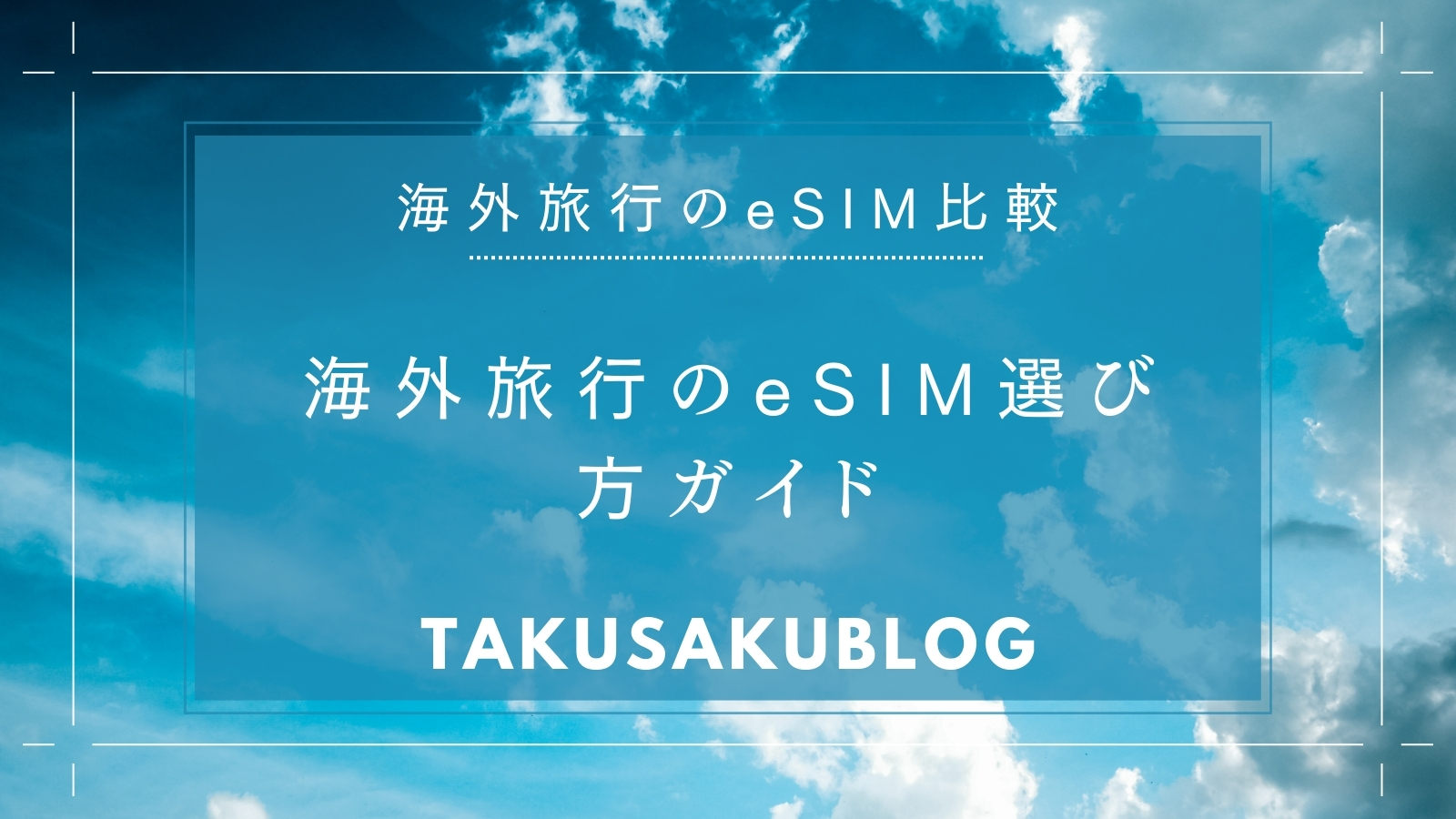 海外旅行のeSIM比較

海外旅行のeSIM選び方ガイド

TAKUSAKUBLOG